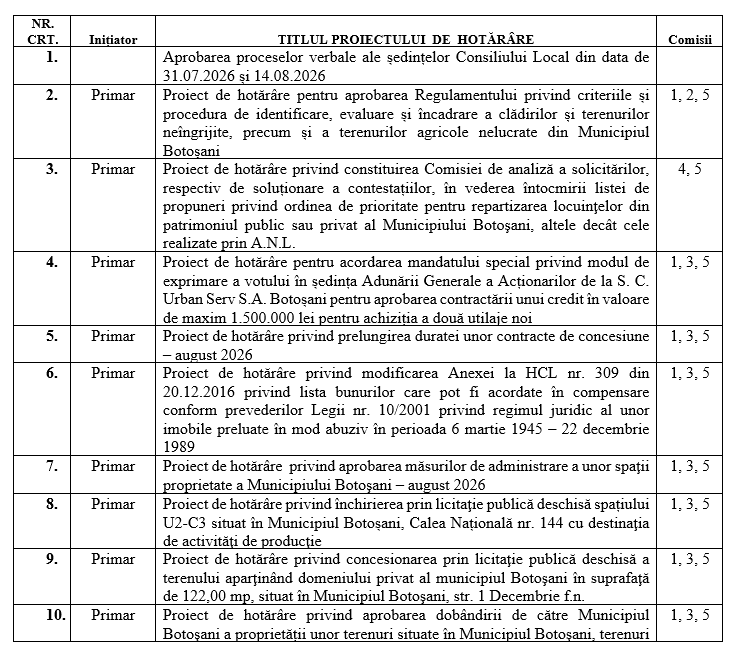 | NR. CRT. | Inițiator | TITLUL PROIECTULUI DE HOTĂRÂRE | Comisii |
|---|---|---|---|
| 1. | | Aprobarea proceselor verbale ale ședințelor Consiliului Local din data de 31.07.2026 și 14.08.2026 | |
| 2. | Primar | Proiect de hotărâre pentru aprobarea Regulamentului privind criteriile și procedura de identificare, evaluare și încadrare a clădirilor și terenurilor neîngrijite, precum și a terenurilor agricole nelucrate din Municipiul Botoșani | 1, 2, 5 |
| 3. | Primar | Proiect de hotărâre privind constituirea Comisiei de analiză a solicitărilor, respectiv de soluționare a contestațiilor, în vederea întocmirii listei de propuneri privind ordinea de prioritate pentru repartizarea locuințelor din patrimoniul public sau privat al Municipiului Botoșani, altele decât cele realizate prin A.N.L. | 4, 5 |
| 4. | Primar | Proiect de hotărâre pentru acordarea mandatului special privind modul de exprimare a votului în ședința Adunării Generale a Acționarilor de la S. C. Urban Serv S.A. Botoșani pentru aprobarea contractării unui credit în valoare de maxim 1.500.000 lei pentru achiziția a două utilaje noi | 1, 3, 5 |
| 5. | Primar | Proiect de hotărâre privind prelungirea duratei unor contracte de concesiune – august 2026 | 1, 3, 5 |
| 6. | Primar | Proiect de hotărâre privind modificarea Anexei la HCL nr. 309 din 20.12.2016 privind lista bunurilor care pot fi acordate în compensare conform prevederilor Legii nr. 10/2001 privind regimul juridic al unor imobile preluate în mod abuziv în perioada 6 martie 1945 – 22 decembrie 1989 | 1, 3, 5 |
| 7. | Primar | Proiect de hotărâre privind aprobarea măsurilor de administrare a unor spații proprietate a Municipiului Botoșani – august 2026 | 1, 3, 5 |
| 8. | Primar | Proiect de hotărâre privind închirierea prin licitație publică deschisă spațiului U2-C3 situat în Municipiul Botoșani, Calea Națională nr. 144 cu destinația de activități de producție | 1, 3, 5 |
| 9. | Primar | Proiect de hotărâre privind concesionarea prin licitație publică deschisă a terenului aparținând domeniului privat al municipiul Botoșani în suprafață de 122,00 mp, situat în Municipiul Botoșani, str. 1 Decembrie f.n. | 1, 3, 5 |
| 10. | Primar | Proiect de hotărâre privind aprobarea dobândirii de către Municipiul Botoșani a proprietății unor terenuri situate în Municipiul Botoșani, terenuri | 1, 3, 5 |